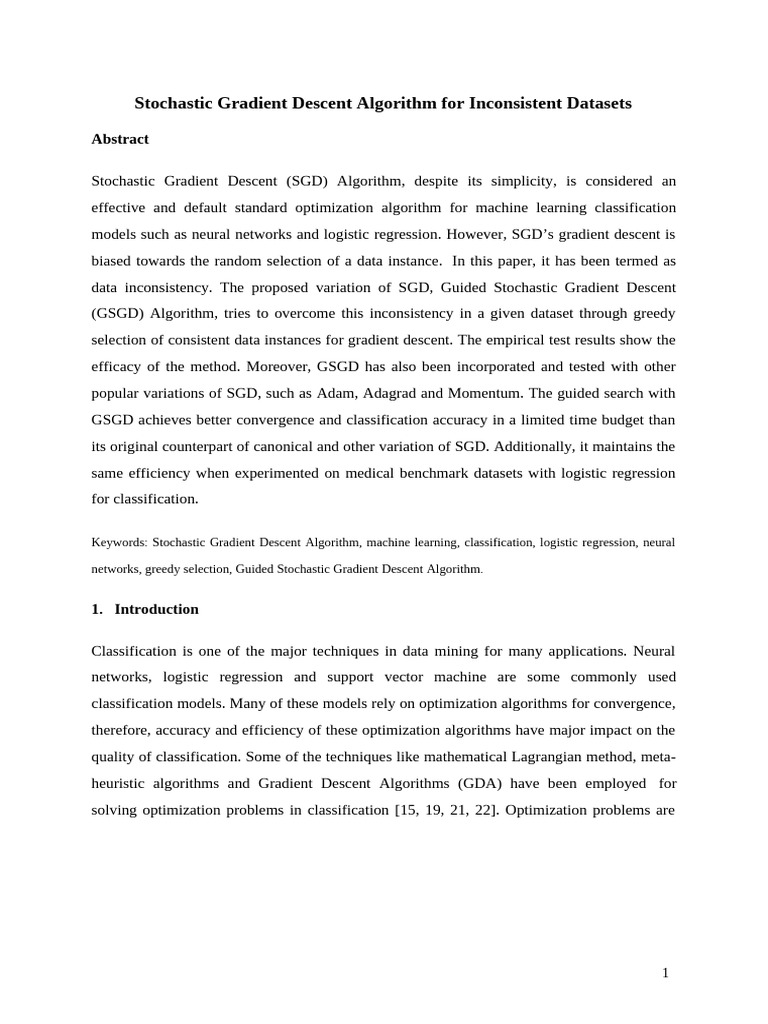 Stochastic Gradient Descent Algorithm for Inconsistent Datasets

Abstract

Stochastic Gradient Descent (SGD) Algorithm, despite its simplicity, is considered an effective and default standard optimization algorithm for machine learning classification models such as neural networks and logistic regression. However, SGD's gradient descent is biased towards the random selection of a data instance. In this paper, it has been termed as data inconsistency. The proposed variation of SGD, Guided Stochastic Gradient Descent (GSGD) Algorithm, tries to overcome this inconsistency in a given dataset through greedy selection of consistent data instances for gradient descent. The empirical test results show the efficacy of the method. Moreover, GSGD has also been incorporated and tested with other popular variations of SGD, such as Adam, Adagrad and Momentum. The guided search with GSGD achieves better convergence and classification accuracy in a limited time budget than its original counterpart of canonical and other variation of SGD. Additionally, it maintains the same efficiency when experimented on medical benchmark datasets with logistic regression for classification.

Keywords: Stochastic Gradient Descent Algorithm, machine learning, classification, logistic regression, neural networks, greedy selection, Guided Stochastic Gradient Descent Algorithm.

1. Introduction

Classification is one of the major techniques in data mining for many applications. Neural networks, logistic regression and support vector machine are some commonly used classification models. Many of these models rely on optimization algorithms for convergence, therefore, accuracy and efficiency of these optimization algorithms have major impact on the quality of classification. Some of the techniques like mathematical Lagrangian method, meta-heuristic algorithms and Gradient Descent Algorithms (GDA) have been employed for solving optimization problems in classification [15, 19, 21, 22]. Optimization problems are

1